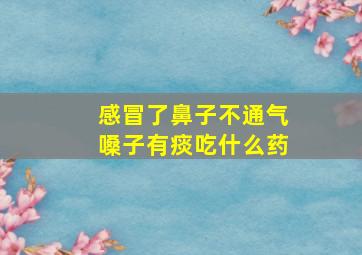 感冒了鼻子不通气
嗓子有痰吃什么药